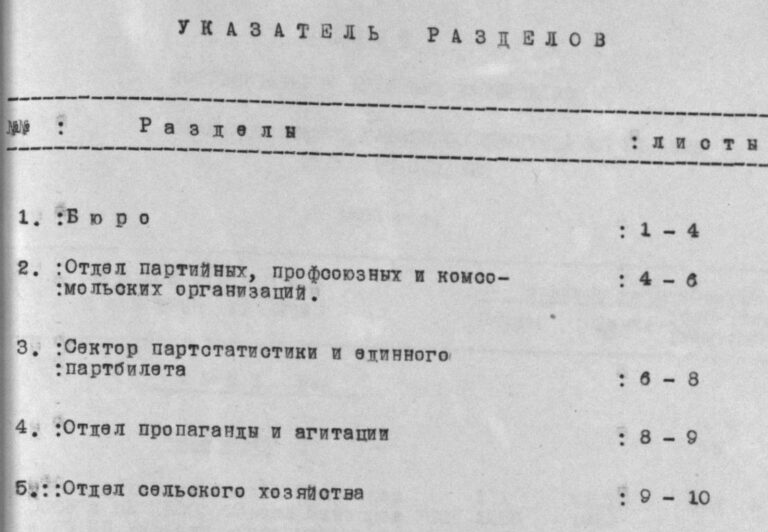 УКАЗАТЕЛЬ РАЗДЕЛОВ

| №№ | Разделы | листы |
|---|---|---|
| 1. | Бюро | 1 - 4 |
| 2. | Отдел партийных, профсоюзных и комсомольских организаций. | 4 - 6 |
| 3. | Сектор партстатистики и единного партбилета | 6 - 8 |
| 4. | Отдел пропаганды и агитации | 8 - 9 |
| 5. | Отдел сельского хозяйства | 9 - 10 |